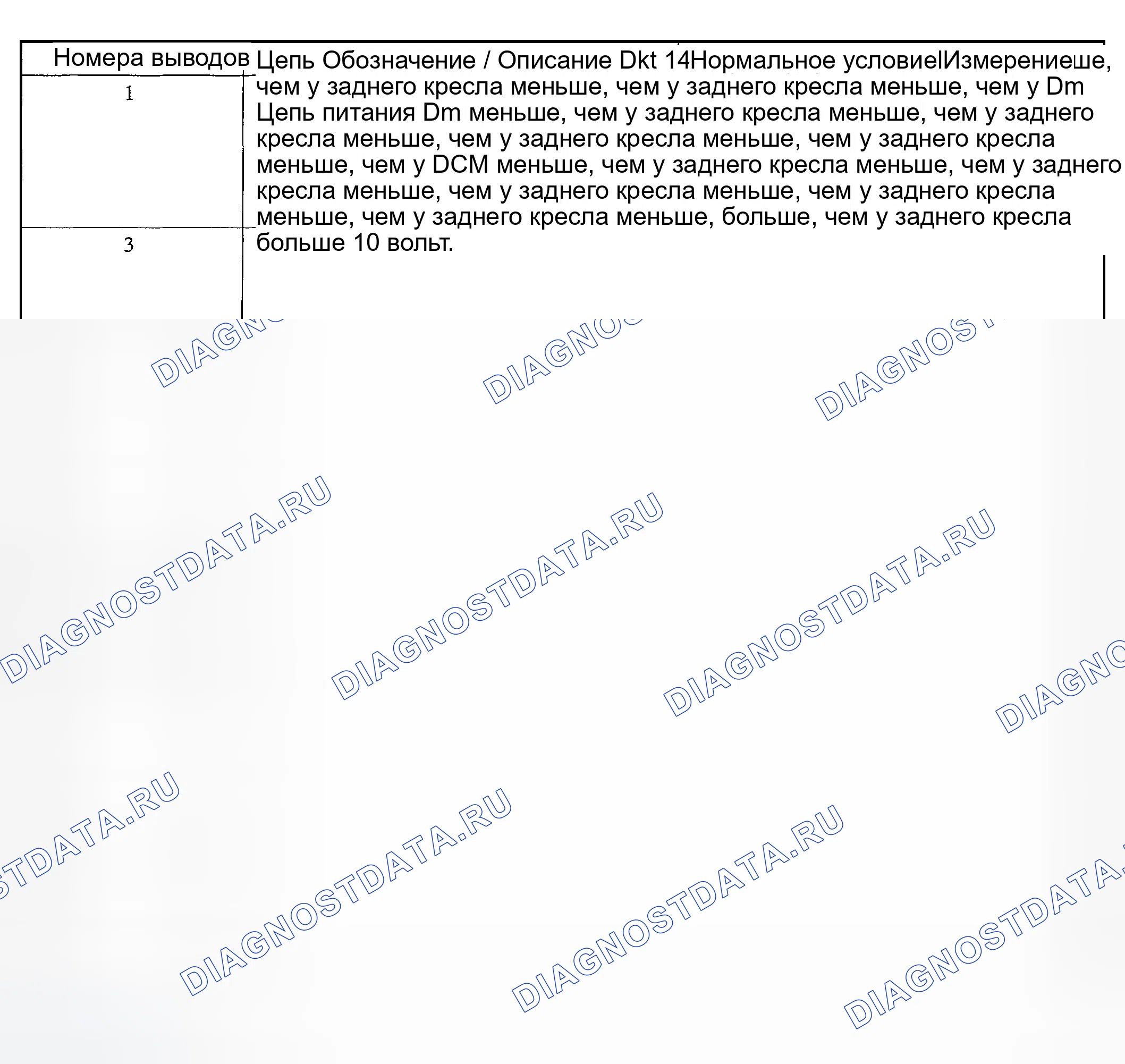 Номера выводов

1

3

Цепь Обозначение / Описание Dkt 14Нормальное условиеIИзмерениеше, чем у заднего кресла меньше, чем у заднего кресла меньше, чем у Dm Цепь питания Dm меньше, чем у заднего кресла меньше, чем у заднего кресла меньше, чем у заднего кресла меньше, чем у заднего кресла меньше, чем у DCM меньше, чем у заднего кресла меньше, чем у заднего кресла меньше, чем у заднего кресла меньше, чем у заднего кресла меньше, чем у заднего кресла меньше, больше, чем у заднего кресла больше 10 вольт.

DIAGNOSTDATA.RU